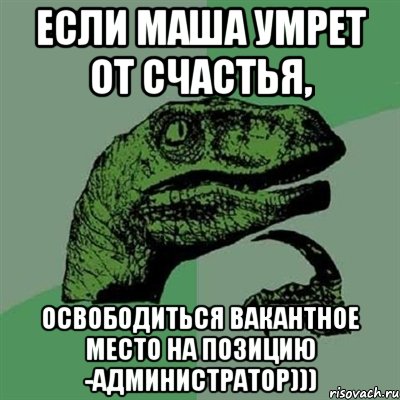 ЕСЛИ МАША УМРЕТ ОТ СЧАСТЬЯ,

ОСВОБОДИТЬСЯ ВАКАНТНОЕ МЕСТО НА ПОЗИЦИЮ -АДМИНИСТРАТОР)))

risovach.ru